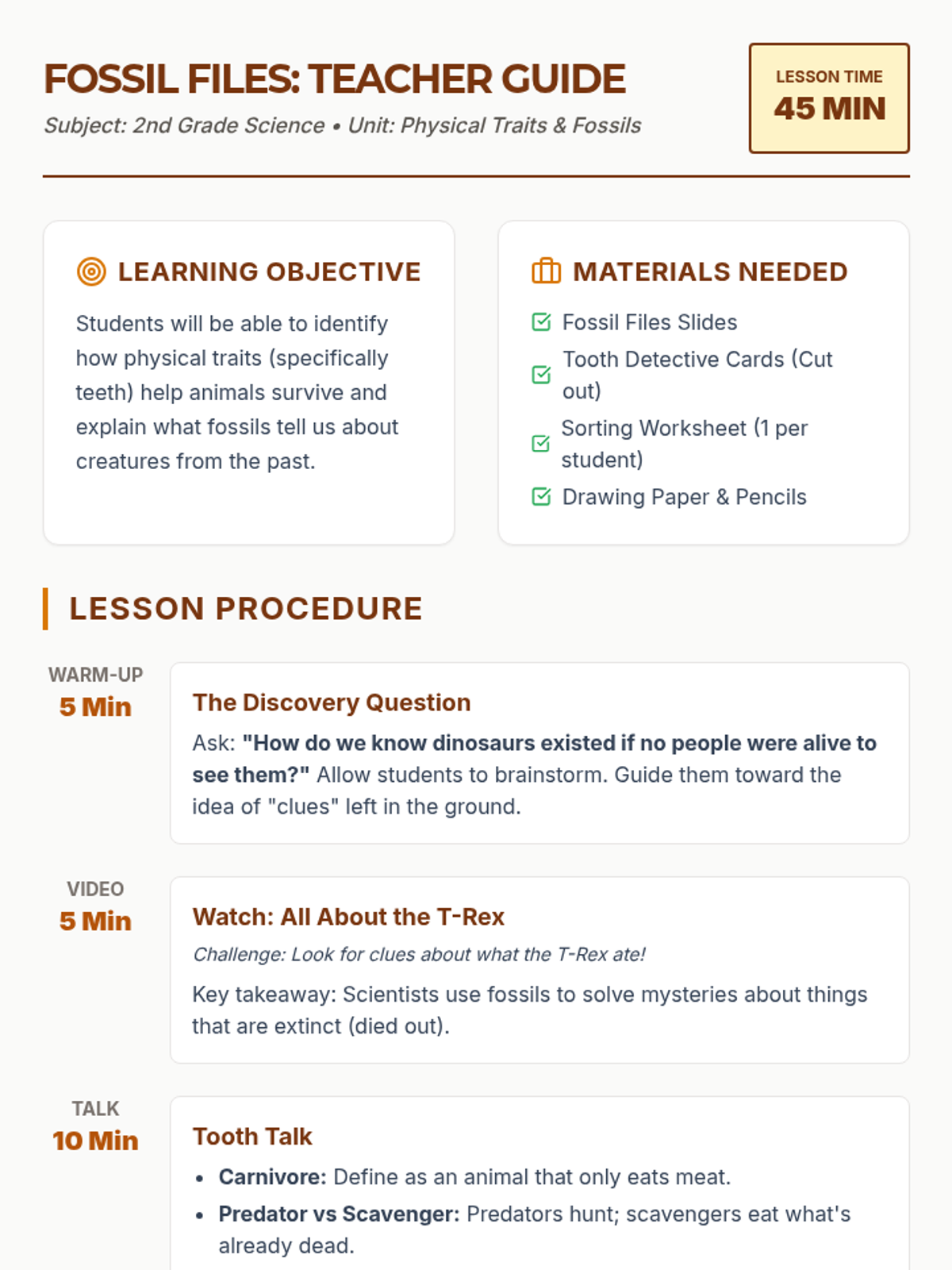 FOSSIL FILES: TEACHER GUIDE

Subject: 2nd Grade Science • Unit: Physical Traits & Fossils

LESSON TIME
45 MIN

LEARNING OBJECTIVE

Students will be able to identify how physical traits (specifically teeth) help animals survive and explain what fossils tell us about creatures from the past.

MATERIALS NEEDED

☑ Fossil Files Slides
☑ Tooth Detective Cards (Cut out)
☑ Sorting Worksheet (1 per student)
☑ Drawing Paper & Pencils

LESSON PROCEDURE

WARM-UP
5 Min

The Discovery Question

Ask: "How do we know dinosaurs existed if no people were alive to see them?" Allow students to brainstorm. Guide them toward the idea of "clues" left in the ground.

VIDEO
5 Min

Watch: All About the T-Rex

Challenge: Look for clues about what the T-Rex ate!

Key takeaway: Scientists use fossils to solve mysteries about things that are extinct (died out).

TALK
10 Min

Tooth Talk

• Carnivore: Define as an animal that only eats meat.
• Predator vs Scavenger: Predators hunt; scavengers eat what's already dead.